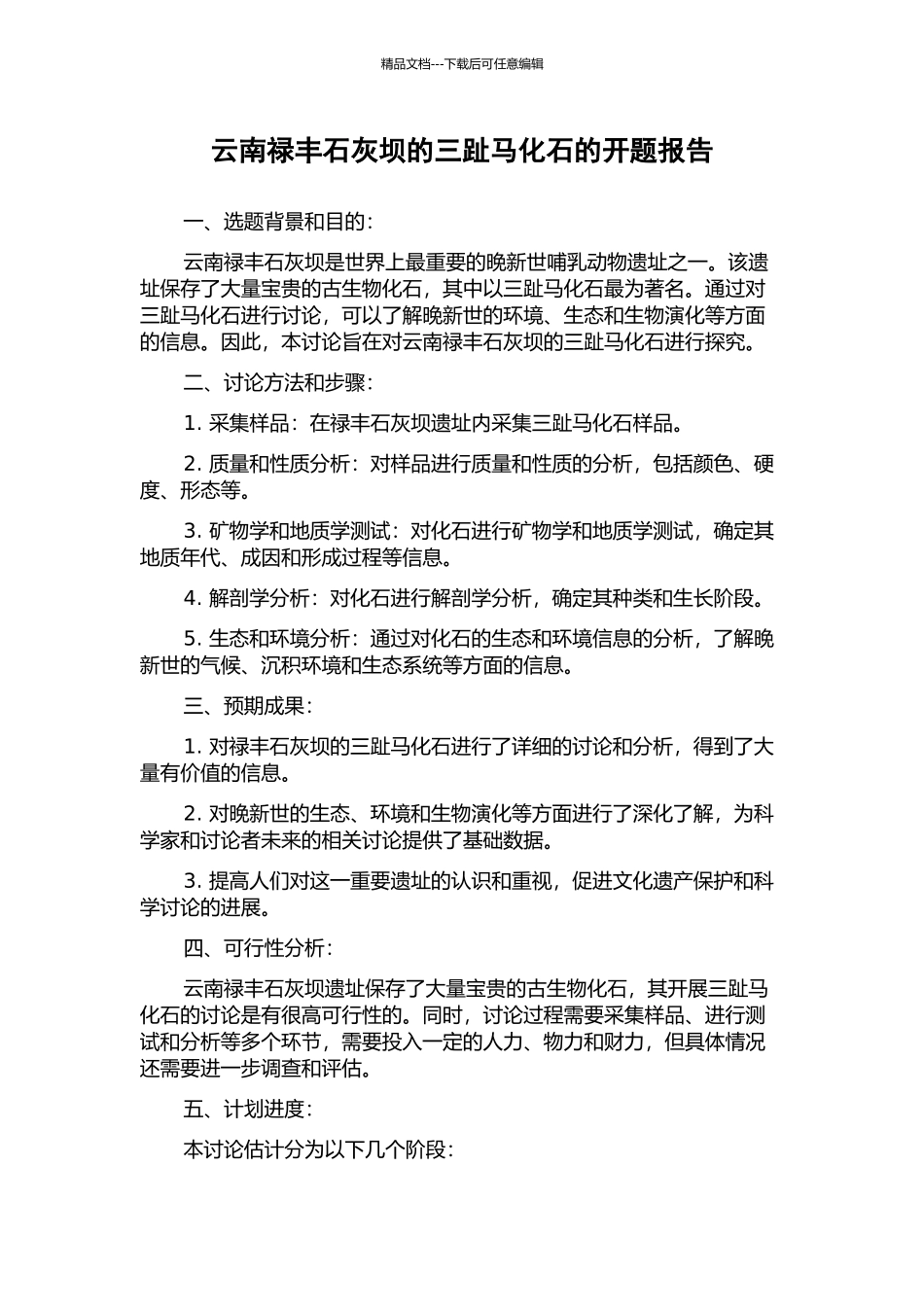 精品文档---下载后可任意编辑

云南禄丰石灰坝的三趾马化石的开题报告

一、选题背景和目的：

云南禄丰石灰坝是世界上最重要的晚新世哺乳动物遗址之一。该遗址保存了大量宝贵的古生物化石，其中以三趾马化石最为著名。通过对三趾马化石进行讨论，可以了解晚新世的环境、生态和生物演化等方面的信息。因此，本讨论旨在对云南禄丰石灰坝的三趾马化石进行探究。

二、讨论方法和步骤：

1. 采集样品：在禄丰石灰坝遗址内采集三趾马化石样品。

2. 质量和性质分析：对样品进行质量和性质的分析，包括颜色、硬度、形态等。

3. 矿物学和地质学测试：对化石进行矿物学和地质学测试，确定其地质年代、成因和形成过程等信息。

4. 解剖学分析：对化石进行解剖学分析，确定其种类和生长阶段。

5. 生态和环境分析：通过对化石的生态和环境信息的分析，了解晚新世的气候、沉积环境和生态系统等方面的信息。

三、预期成果：

1. 对禄丰石灰坝的三趾马化石进行了详细的讨论和分析，得到了大量有价值的信息。

2. 对晚新世的生态、环境和生物演化等方面进行了深化了解，为科学家和讨论者未来的相关讨论提供了基础数据。

3. 提高人们对这一重要遗址的认识和重视，促进文化遗产保护和科学讨论的进展。

四、可行性分析：

云南禄丰石灰坝遗址保存了大量宝贵的古生物化石，其开展三趾马化石的讨论是有很高可行性的。同时，讨论过程需要采集样品、进行测试和分析等多个环节，需要投入一定的人力、物力和财力，但具体情况还需要进一步调查和评估。

五、计划进度：

本讨论估计分为以下几个阶段：